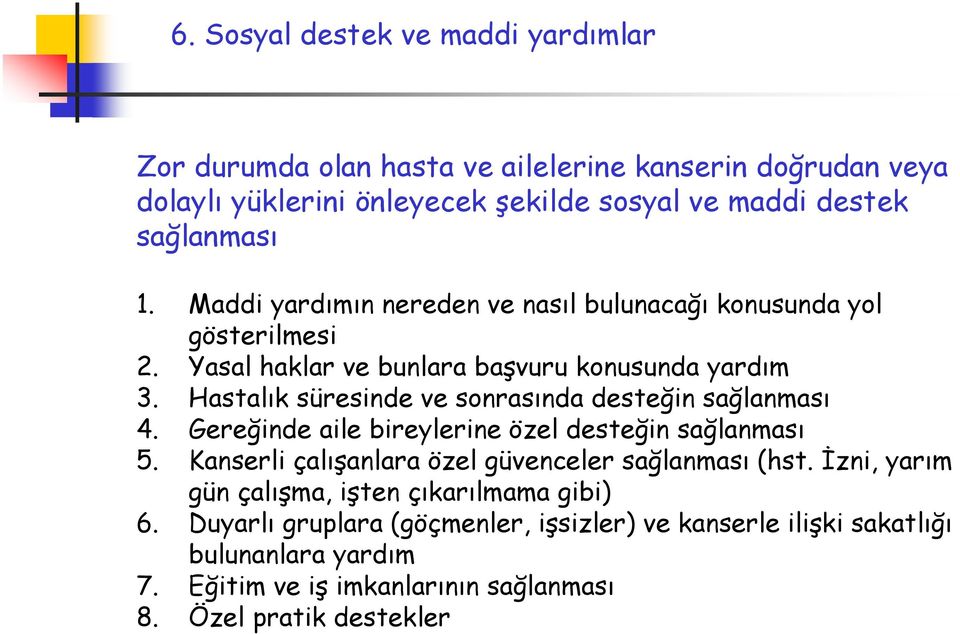 6. Sosyal destek ve maddi yardımlar

Zor durumda olan hasta ve ailelerine kanserin doğrudan veya dolaylı yüklerini önleyecek şekilde sosyal ve maddi destek sağlanması

1. Maddi yardımın nereden ve nasıl bulunacağı konusunda yol gösterilmesi
2. Yasal haklar ve bunlara başvuru konusunda yardım
3. Hastalık süresinde ve sonrasında desteğin sağlanması
4. Gereğinde aile bireylerine özel desteğin sağlanması
5. Kanserli çalışanlara özel güvenceler sağlanması (hst. İzni, yarım gün çalışma, işten çıkarılmama gibi)
6. Duyarlı gruplara (göçmenler, işsizler) ve kanserle ilişki sakatlığı bulunanlara yardım
7. Eğitim ve iş imkanlarının sağlanması
8. Özel pratik destekler